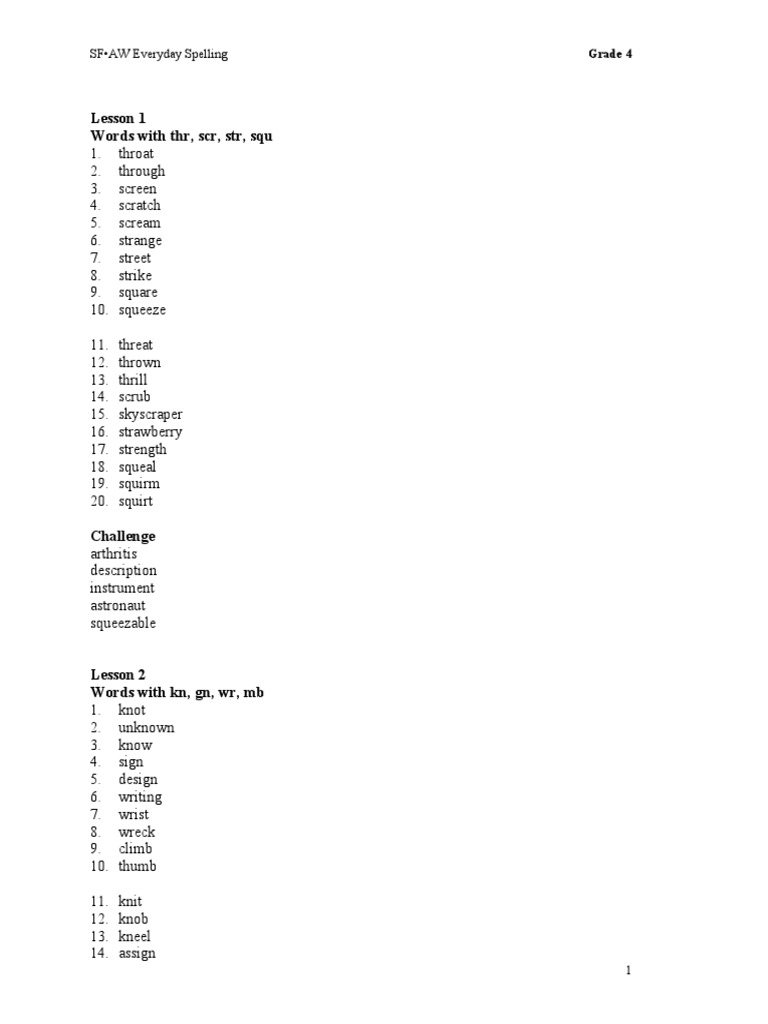 SF•AW Everyday Spelling

Grade 4

Lesson 1
Words with thr, scr, str, squ
1. throat
2. through
3. screen
4. scratch
5. scream
6. strange
7. street
8. strike
9. square
10. squeeze

11. threat
12. thrown
13. thrill
14. scrub
15. skyscraper
16. strawberry
17. strength
18. squeal
19. squirm
20. squirt

Challenge
arthritis
description
instrument
astronaut
squeezable

Lesson 2
Words with kn, gn, wr, mb
1. knot
2. unknown
3. know
4. sign
5. design
6. writing
7. wrist
8. wreck
9. climb
10. thumb

11. knit
12. knob
13. kneel
14. assign

1